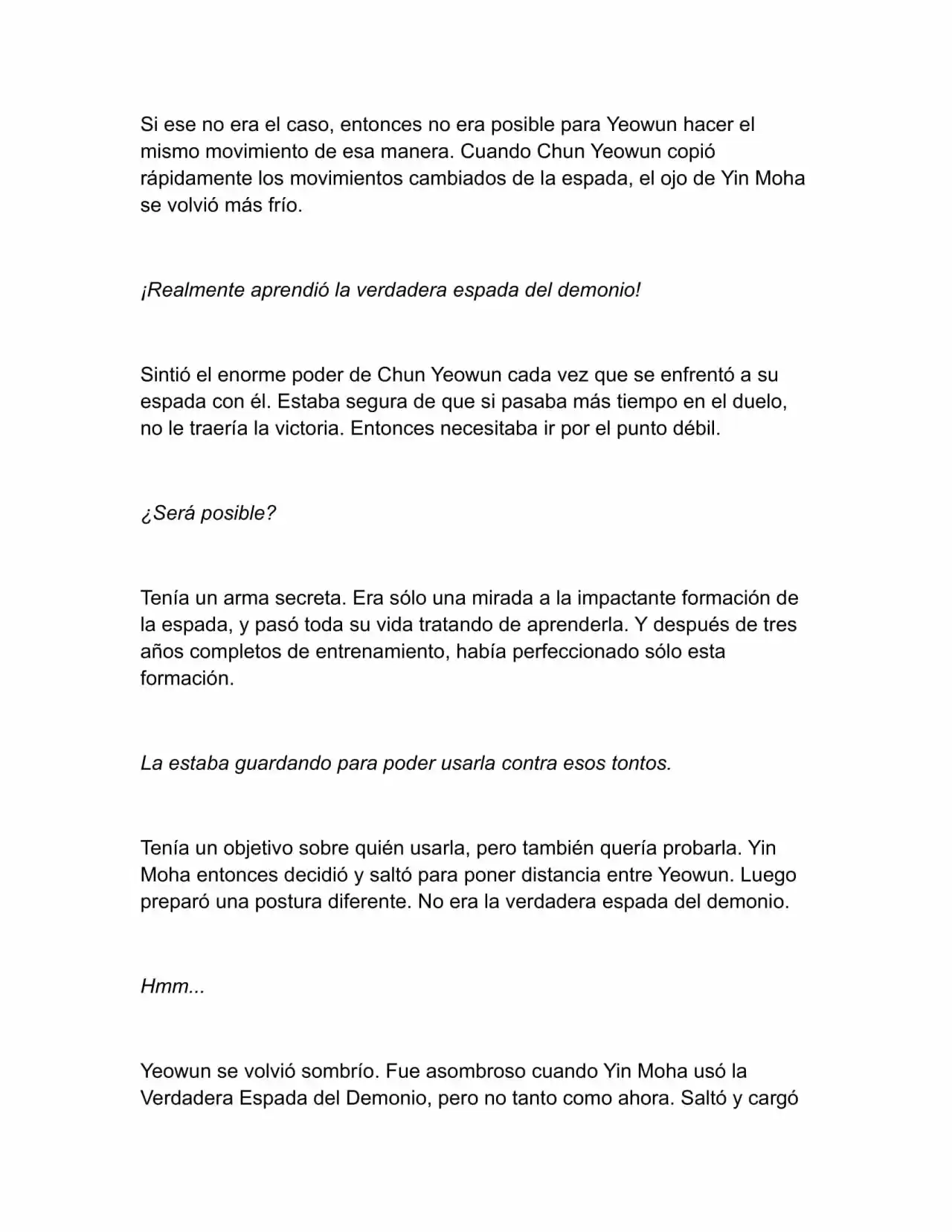 Si ese no era el caso, entonces no era posible para Yeowun hacer el mismo movimiento de esa manera. Cuando Chun Yeowun copió rápidamente los movimientos cambiados de la espada, el ojo de Yin Moha se volvió más frío.

¡Realmente aprendió la verdadera espada del demonio!

Sintió el enorme poder de Chun Yeowun cada vez que se enfrentó a su espada con él. Estaba segura de que si pasaba más tiempo en el duelo, no le traería la victoria. Entonces necesitaba ir por el punto débil.

¿Será posible?

Tenía un arma secreta. Era sólo una mirada a la impactante formación de la espada, y pasó toda su vida tratando de aprenderla. Y después de tres años completos de entrenamiento, había perfeccionado sólo esta formación.

La estaba guardando para poder usarla contra esos tontos.

Tenía un objetivo sobre quién usarla, pero también quería probarla. Yin Moha entonces decidió y saltó para poner distancia entre Yeowun. Luego preparó una postura diferente. No era la verdadera espada del demonio.

Hmm...

Yeowun se volvió sombrío. Fue asombroso cuando Yin Moha usó la Verdadera Espada del Demonio, pero no tanto como ahora. Saltó y cargó